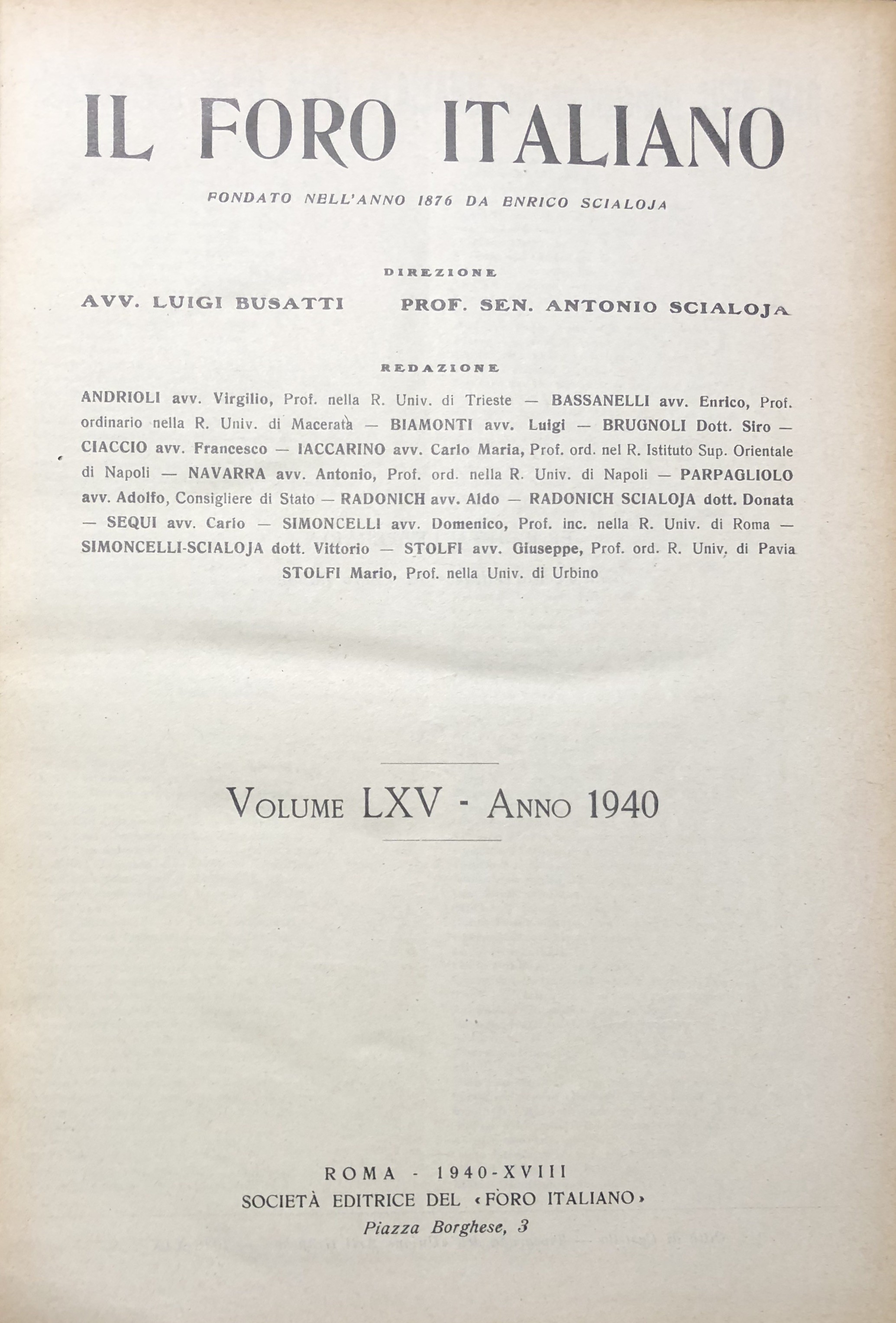 IL FORO ITALIANO

FONDATO NELL'ANNO 1876 DA ENRICO SCIALOJA

DIREZIONE

AVV. LUIGI BUSATTI PROF. SEN. ANTONIO SCIALOJA

REDAZIONE

ANDRIOLI avv. Virgilio, Prof. nella R. Univ. di Trieste — BASSANELLI avv. Enrico, Prof. ordinario nella R. Univ. di Macerata — BIAMONTI avv. Luigi — BRUGNOLI Dott. Siro — CIACCIO avv. Francesco — IACCARINO avv. Carlo Maria, Prof. ord. nel R. Istituto Sup. Orientale di Napoli — NAVARRA avv. Antonio, Prof. ord. nella R. Univ. di Napoli — PARPAGLIOLO avv. Adolfo, Consigliere di Stato — RADONICH avv. Aldo — RADONICH SCIALOJA dott. Donata — SEQUI avv. Carlo — SIMONCELLI avv. Domenico, Prof. inc. nella R. Univ. di Roma — SIMONCELLI-SCIALOJA dott. Vittorio — STOLFI avv. Giuseppe, Prof. ord. R. Univ. di Pavia STOLFI Mario, Prof. nella Univ. di Urbino

VOLUME LXV - ANNO 1940

ROMA - 1940-XVIII
SOCIETÀ EDITRICE DEL «FORO ITALIANO»
Piazza Borghese, 3